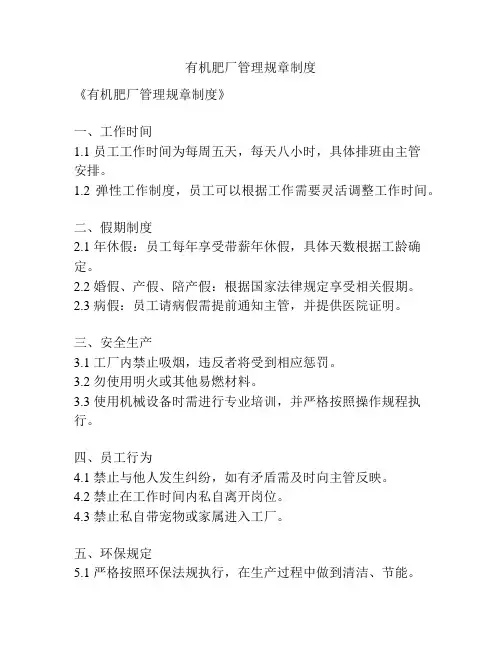 有机肥厂管理规章制度

《有机肥厂管理规章制度》

一、工作时间
1.1 员工工作时间为每周五天，每天八小时，具体排班由主管安排。
1.2 弹性工作制度，员工可以根据工作需要灵活调整工作时间。

二、假期制度
2.1 年休假：员工每年享受带薪年休假，具体天数根据工龄确定。
2.2 婚假、产假、陪产假：根据国家法律规定享受相关假期。
2.3 病假：员工请病假需提前通知主管，并提供医院证明。

三、安全生产
3.1 工厂内禁止吸烟，违反者将受到相应惩罚。
3.2 勿使用明火或其他易燃材料。
3.3 使用机械设备时需进行专业培训，并严格按照操作规程执行。

四、员工行为
4.1 禁止与他人发生纠纷，如有矛盾需及时向主管反映。
4.2 禁止在工作时间内私自离开岗位。
4.3 禁止私自带宠物或家属进入工厂。

五、环保规定
5.1 严格按照环保法规执行，在生产过程中做到清洁、节能。